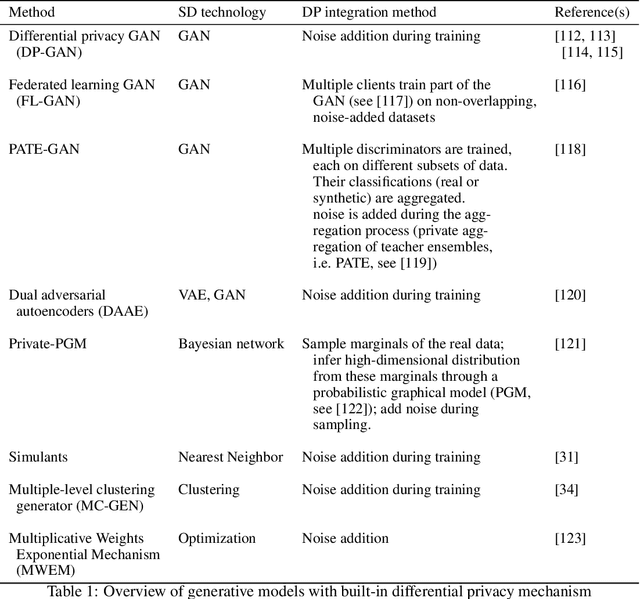 | Method | SD technology | DP integration method | Reference(s) |
|---|---|---|---|
| Differential privacy GAN (DP-GAN) | GAN | Noise addition during training | [112, 113] [114, 115] |
| Federated learning GAN (FL-GAN) | GAN | Multiple clients train part of the GAN (see [117]) on non-overlapping, noise-added datasets | [116] |
| PATE-GAN | GAN | Multiple discriminators are trained, each on different subsets of data. Their classifications (real or synthetic) are aggregated. noise is added during the aggregation process (private aggregation of teacher ensembles, i.e. PATE, see [119]) | [118] |
| Dual adversarial autoencoders (DAAE) | VAE, GAN | Noise addition during training | [120] |
| Private-PGM | Bayesian network | Sample marginals of the real data; infer high-dimensional distribution from these marginals through a probabilistic graphical model (PGM, see [122]); add noise during sampling. | [121] |
| Simulants | Nearest Neighbor | Noise addition during training | [31] |
| Multiple-level clustering generator (MC-GEN) | Clustering | Noise addition during training | [34] |
| Multiplicative Weights Exponential Mechanism (MWEM) | Optimization | Noise addition | [123] |

Table 1: Overview of generative models with built-in differential privacy mechanism